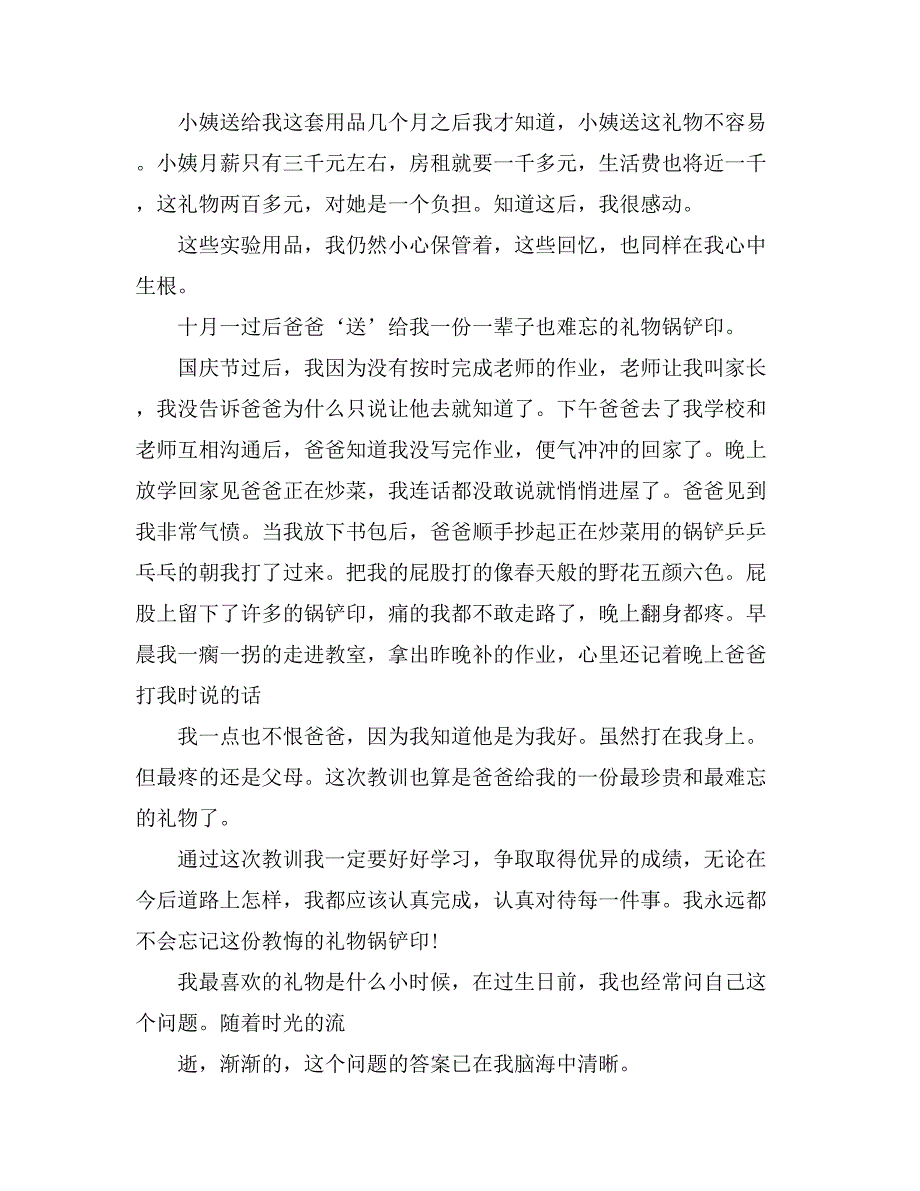 小姨送给我这套用品几个月之后我才知道，小姨送这礼物不容易。小姨月薪只有三千元左右，房租就要一千多元，生活费也将近一千，这礼物两百多元，对她是一个负担。知道这后，我很感动。

这些实验用品，我仍然小心保管着，这些回忆，也同样在我心中生根。

十月一过后爸爸‘送’给我一份一辈子也难忘的礼物锅铲印。

国庆节过后，我因为没有按时完成老师的作业，老师让我叫家长，我没告诉爸爸为什么只说让他去就知道了。下午爸爸去了我学校和老师互相沟通后，爸爸知道我没写完作业，便气冲冲的回家了。晚上放学回家见爸爸正在炒菜，我连话都没敢说就悄悄进屋了。爸爸见到我非常气愤。当我放下书包后，爸爸顺手抄起正在炒菜用的锅铲乒乒乓乓的朝我打了过来。把我的屁股打的像春天般的野花五颜六色。屁股上留下了许多的锅铲印，痛的我都不敢走路了，晚上翻身都疼。早晨我一瘸一拐的走进教室，拿出昨晚补的作业，心里还记着晚上爸爸打我时说的话

我一点也不恨爸爸，因为我知道他是为我好。虽然打在我身上。但最疼的还是父母。这次教训也算是爸爸给我的一份最珍贵和最难忘的礼物了。

通过这次教训我一定要好好学习，争取取得优异的成绩，无论在今后道路上怎样，我都应该认真完成，认真对待每一件事。我永远都不会忘记这份教悔的礼物锅铲印!

我最喜欢的礼物是什么小时候，在过生日前，我也经常问自己这个问题。随着时光的流

逝，渐渐的，这个问题的答案已在我脑海中清晰。